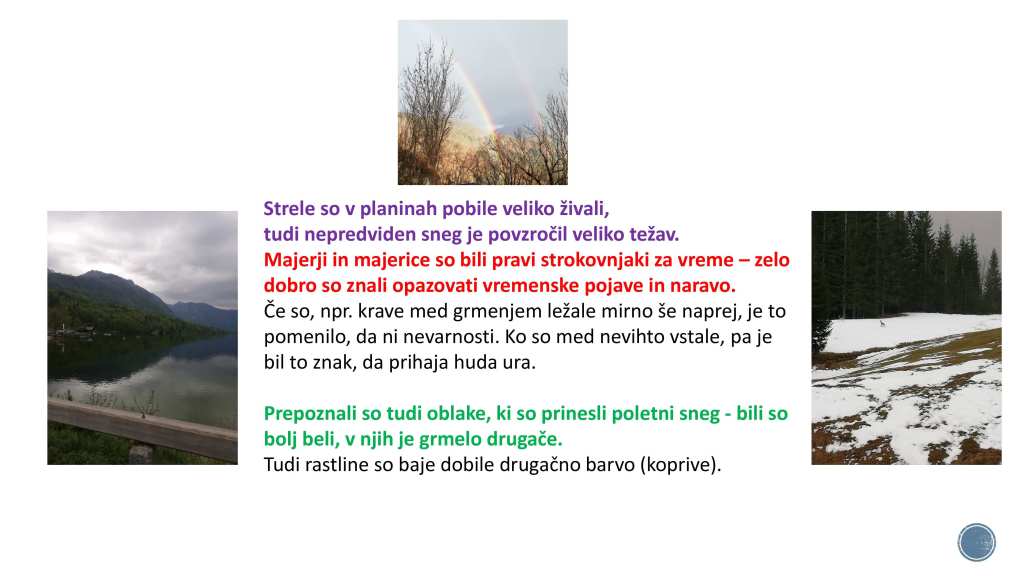 Strele so v planinah pobile veliko živali,
tudi nepredviden sneg je povzročil veliko težav.
Majerji in majerice so bili pravi strokovnjaki za vreme – zelo dobro so znali opazovati vremenske pojave in naravo.
Če so, npr. krave med grmenjem ležale mirno še naprej, je to pomenilo, da ni nevarnosti. Ko so med nevihto vstale, pa je bil to znak, da prihaja huda ura.

Prepoznali so tudi oblake, ki so prinesli poletni sneg - bili so bolj beli, v njih je grmelo drugače.
Tudi rastline so baje dobile drugačno barvo (koprive).